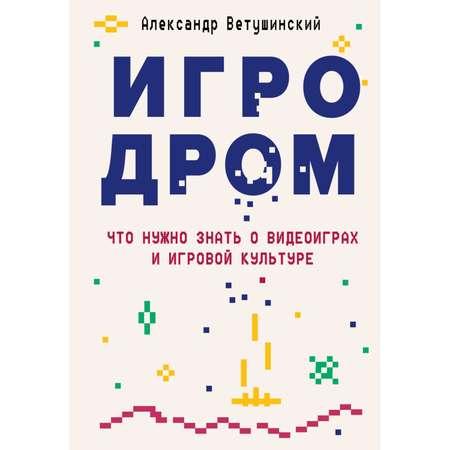 Александр Ветушинский

ИГРО
ДРОМ

ЧТО НУЖНО ЗНАТЬ О ВИДЕОИГРАХ И ИГРОВОЙ КУЛЬТУРЕ